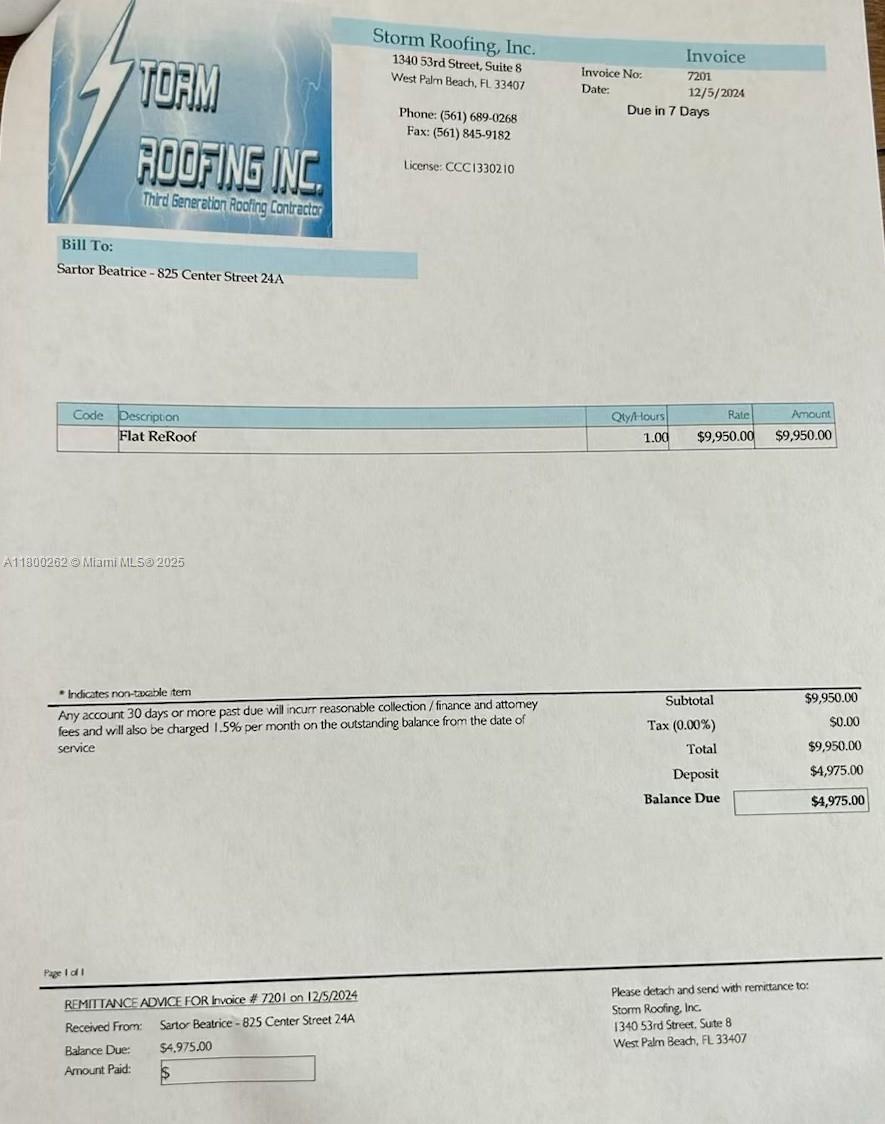 STORM ROOFING INC.
Third Generation Roofing Contractor

Storm Roofing, Inc.
1340 53rd Street, Suite 8
West Palm Beach, FL 33407

Phone: (561) 689-0268
Fax: (561) 845-9182

License: CCC1330210

Invoice
Invoice No: 7201
Date: 12/5/2024
Due in 7 Days

Bill To:
Sartor Beatrice - 825 Center Street 24A

| Code | Description | Qty/Hours | Rate | Amount |
|---|---|---|---|---|
|  | Flat ReRoof | 1.00 | $9,950.00 | $9,950.00 |

* Indicates non-taxable item

Any account 30 days or more past due will incurr reasonable collection / finance and attorney fees and will also be charged 1.5% per month on the outstanding balance from the date of service

Subtotal $9,950.00
Tax (0.00%) $0.00
Total $9,950.00
Deposit $4,975.00
Balance Due $4,975.00

Page 1 of 1

REMITTANCE ADVICE FOR Invoice # 7201 on 12/5/2024
Received From: Sartor Beatrice - 825 Center Street 24A
Balance Due: $4,975.00
Amount Paid: $

Please detach and send with remittance to:
Storm Roofing, Inc.
1340 53rd Street, Suite 8
West Palm Beach, FL 33407

A11800262 © Miami MLS® 2025